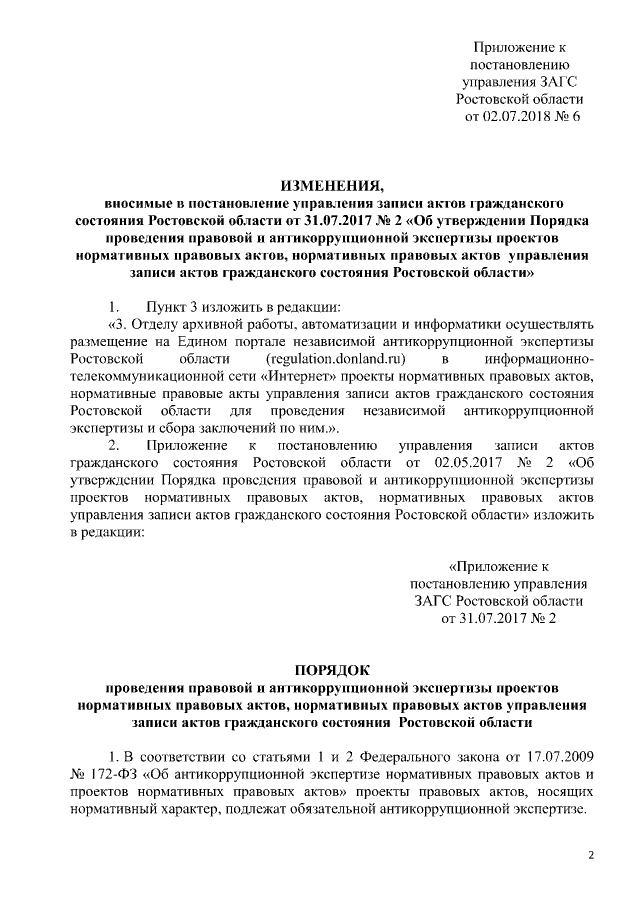 Приложение к постановлению управления ЗАГС Ростовской области от 02.07.2018 № 6

ИЗМЕНЕНИЯ,
вносимые в постановление управления записи актов гражданского состояния Ростовской области от 31.07.2017 № 2 «Об утверждении Порядка проведения правовой и антикоррупционной экспертизы проектов нормативных правовых актов, нормативных правовых актов управления записи актов гражданского состояния Ростовской области»

1. Пункт 3 изложить в редакции:

«3. Отделу архивной работы, автоматизации и информатики осуществлять размещение на Едином портале независимой антикоррупционной экспертизы Ростовской области (regulation.donland.ru) в информационно-телекоммуникационной сети «Интернет» проекты нормативных правовых актов, нормативные правовые акты управления записи актов гражданского состояния Ростовской области для проведения независимой антикоррупционной экспертизы и сбора заключений по ним.».

2. Приложение к постановлению управления записи актов гражданского состояния Ростовской области от 02.05.2017 № 2 «Об утверждении Порядка проведения правовой и антикоррупционной экспертизы проектов нормативных правовых актов, нормативных правовых актов управления записи актов гражданского состояния Ростовской области» изложить в редакции:

«Приложение к постановлению управления ЗАГС Ростовской области от 31.07.2017 № 2

ПОРЯДОК
проведения правовой и антикоррупционной экспертизы проектов нормативных правовых актов, нормативных правовых актов управления записи актов гражданского состояния Ростовской области

1. В соответствии со статьями 1 и 2 Федерального закона от 17.07.2009 № 172-ФЗ «Об антикоррупционной экспертизе нормативных правовых актов и проектов нормативных правовых актов» проекты правовых актов, носящих нормативный характер, подлежат обязательной антикоррупционной экспертизе.

2